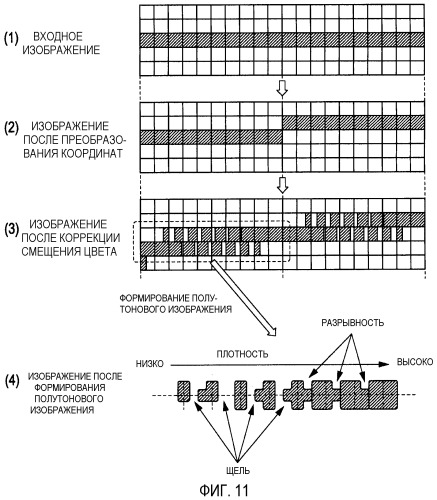 (1) ВХОДНОЕ ИЗОБРАЖЕНИЕ

(2) ИЗОБРАЖЕНИЕ ПОСЛЕ ПРЕОБРАЗОВАНИЯ КООРДИНАТ

(3) ИЗОБРАЖЕНИЕ ПОСЛЕ КОРРЕКЦИИ СМЕЩЕНИЯ ЦВЕТА

ФОРМИРОВАНИЕ ПОЛУТОНОВОГО ИЗОБРАЖЕНИЯ

РАЗРЫВНОСТЬ

ПЛОТНОСТЬ

НИЗКО

ВЫСОКО

(4) ИЗОБРАЖЕНИЕ ПОСЛЕ ФОРМИРОВАНИЯ ПОЛУТОНОВОГО ИЗОБРАЖЕНИЯ

ЩЕЛЬ

ФИГ. 11